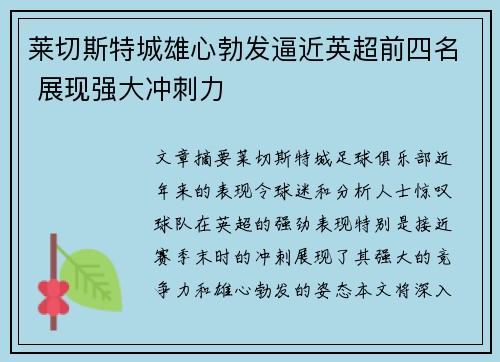 莱切斯特城雄心勃发逼近英超前四名 展现强大冲刺力

文章摘要莱切斯特城足球俱乐部近年来的表现令球迷和分析人士惊叹球队在英超的强劲表现特别是接近赛季末时的冲刺展现了其强大的竞争力和雄心勃发的姿态本文将深入